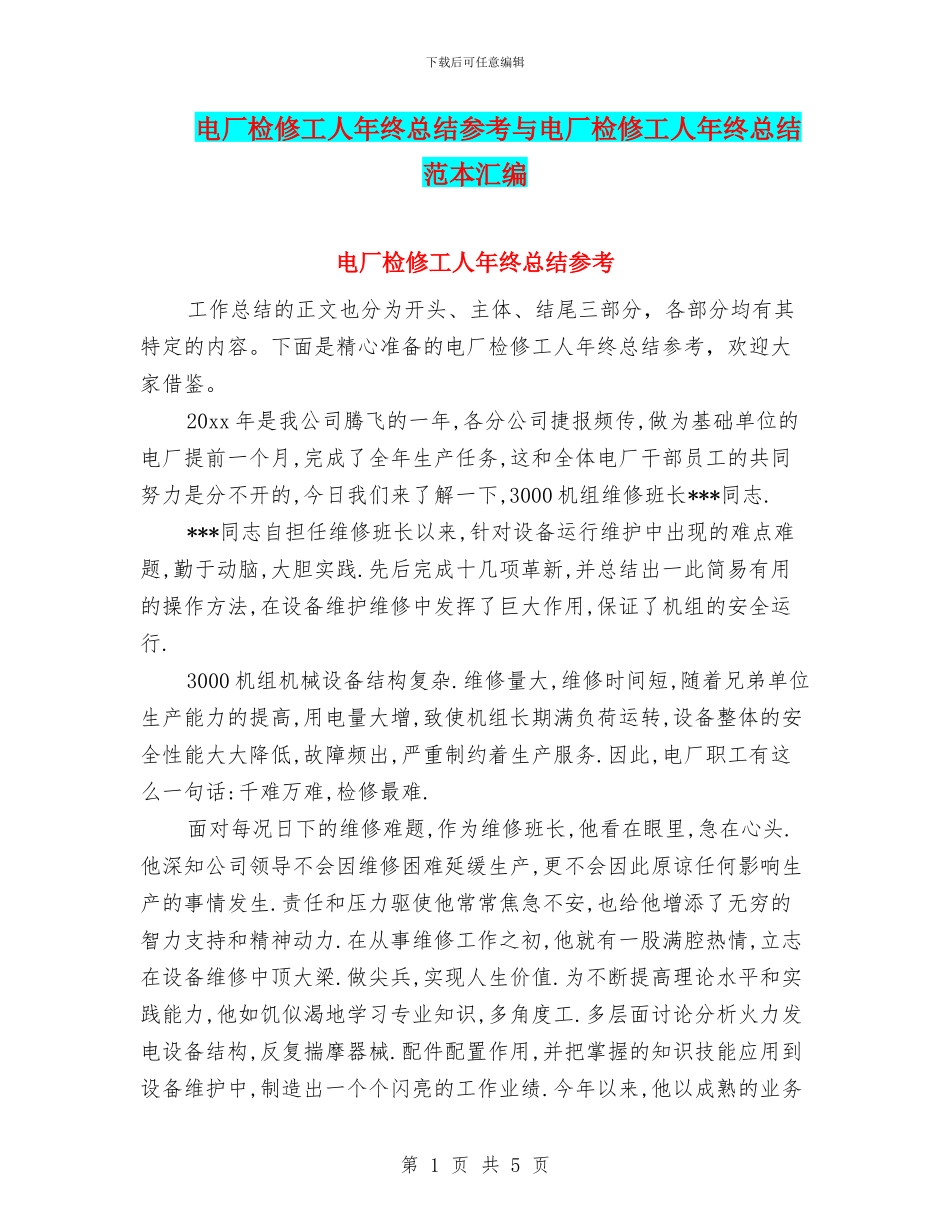 下载后可任意编辑

电厂检修工人年终总结参考与电厂检修工人年终总结范本汇编

电厂检修工人年终总结参考

工作总结的正文也分为开头、主体、结尾三部分，各部分均有其特定的内容。下面是精心准备的电厂检修工人年终总结参考，欢迎大家借鉴。

20xx 年是我公司腾飞的一年,各分公司捷报频传,做为基础单位的电厂提前一个月,完成了全年生产任务,这和全体电厂干部员工的共同努力是分不开的,今日我们来了解一下,3000 机组维修班长***同志.

***同志自担任维修班长以来,针对设备运行维护中出现的难点难题,勤于动脑,大胆实践.先后完成十几项革新,并总结出一此简易有用的操作方法,在设备维护维修中发挥了巨大作用,保证了机组的安全运行.

3000 机组机械设备结构复杂.维修量大,维修时间短,随着兄弟单位生产能力的提高,用电量大增,致使机组长期满负荷运转,设备整体的安全性能大大降低,故障频出,严重制约着生产服务.因此,电厂职工有这么一句话:千难万难,检修最难.

面对每况日下的维修难题,作为维修班长,他看在眼里,急在心头.他深知公司领导不会因维修困难延缓生产,更不会因此原谅任何影响生产的事情发生.责任和压力驱使他常常焦急不安,也给他增添了无穷的智力支持和精神动力.在从事维修工作之初,他就有一股满腔热情,立志在设备维修中顶大梁.做尖兵,实现人生价值.为不断提高理论水平和实践能力,他如饥似渴地学习专业知识,多角度工.多层面讨论分析火力发电设备结构,反复揣摩器械.配件配置作用,并把掌握的知识技能应用到设备维护中,制造出一个个闪亮的工作业绩.今年以来,他以成熟的业务

第 1 页 共 5 页